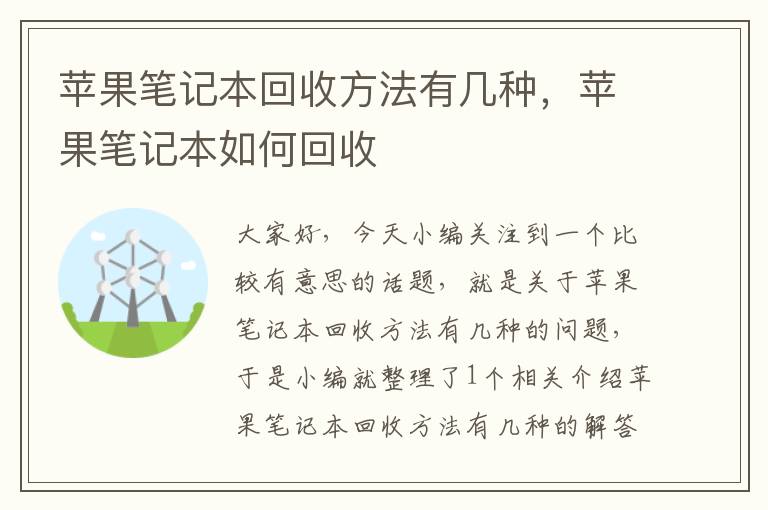 苹果笔记本回收方法有几种，苹果笔记本如何回收

大家好，今天小编关注到一个比较有意思的话题，就是关于苹果笔记本回收方法有几种的问题，于是小编就整理了1个相关介绍苹果笔记本回收方法有几种的解答